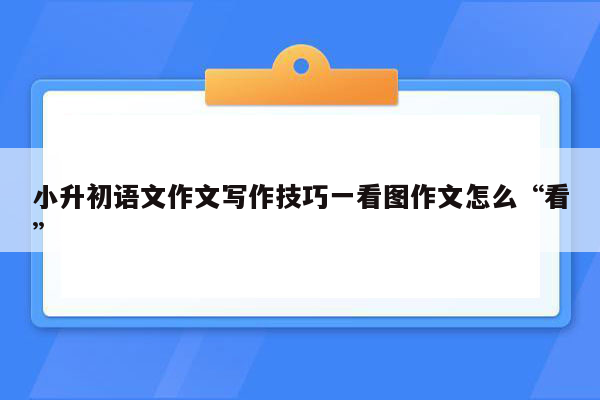 小升初语文作文写作技巧一看图作文怎么“看”